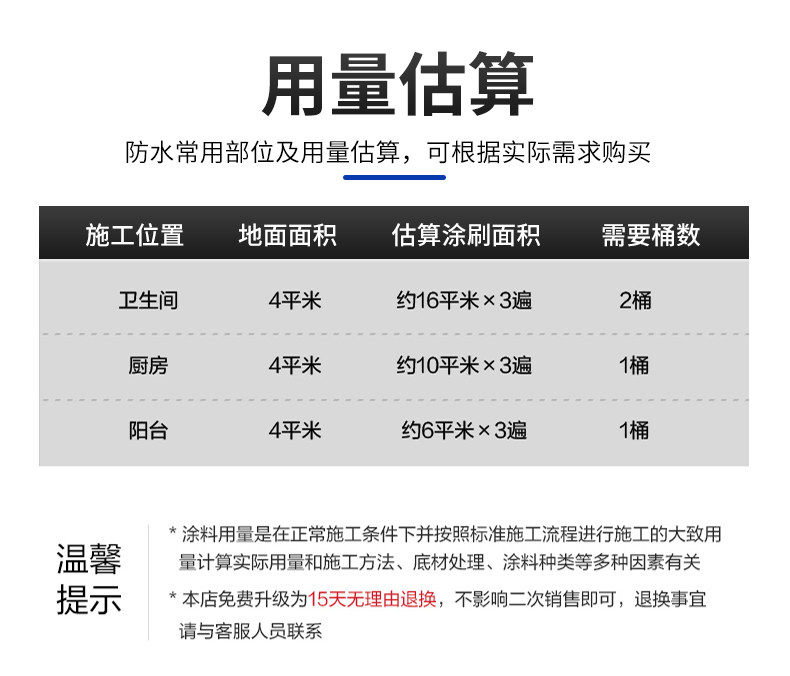 用量估算

防水常用部位及用量估算，可根据实际需求购买

| 施工位置 | 地面面积 | 估算涂刷面积 | 需要桶数 |
|---|---|---|---|
| 卫生间 | 4平米 | 约16平米×3遍 | 2桶 |
| 厨房 | 4平米 | 约10平米×3遍 | 1桶 |
| 阳台 | 4平米 | 约6平米×3遍 | 1桶 |

温馨提示

* 涂料用量是在正常施工条件下并按照标准施工流程进行施工的大致用量计算实际用量和施工方法、底材处理、涂料种类等多种因素有关

* 本店免费升级为15天无理由退换，不影响二次销售即可，退换事宜请与客服人员联系